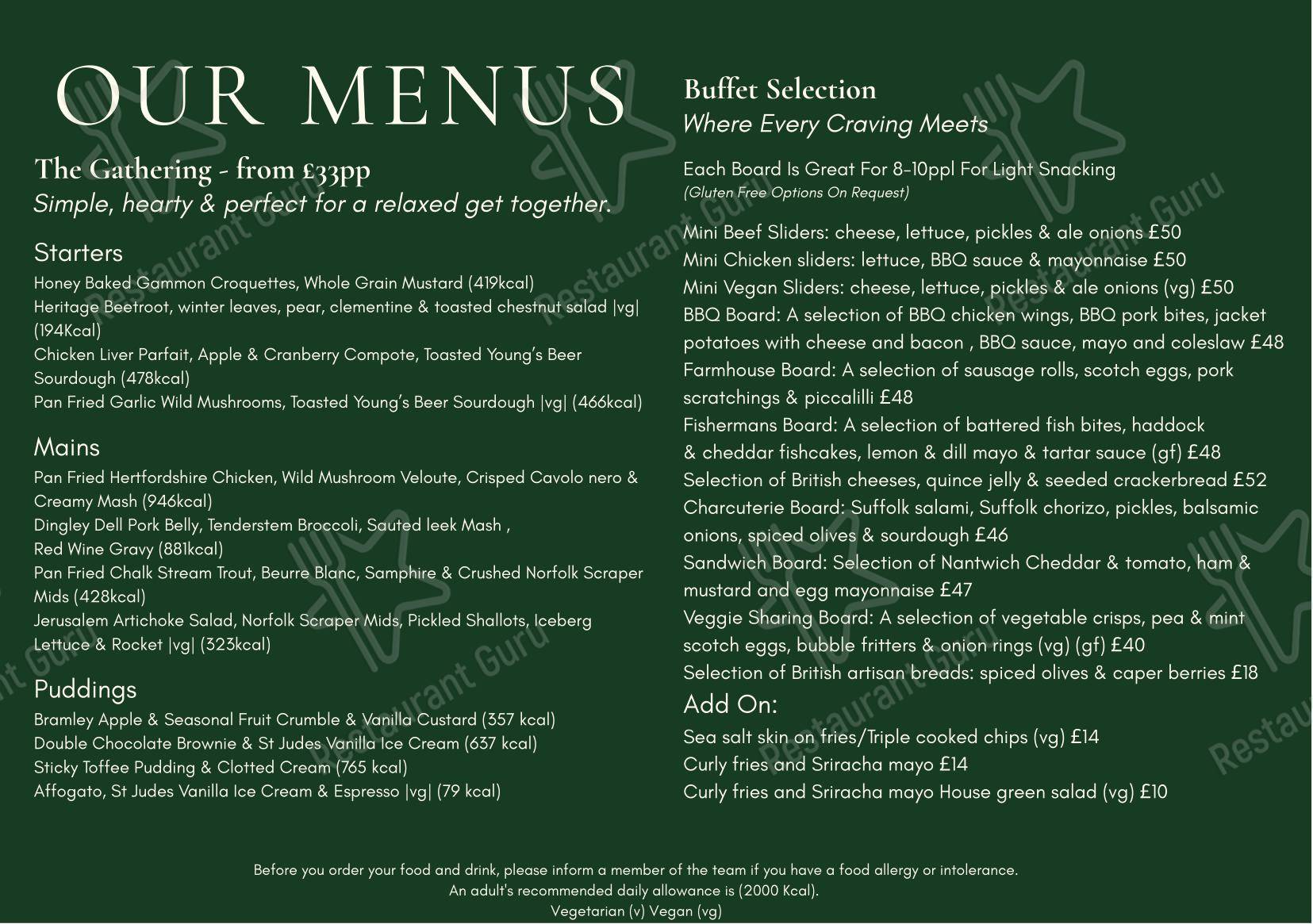 OUR MENUS

The Gathering - from £33pp
Simple, hearty & perfect for a relaxed get together.

Starters

Honey Baked Gammon Croquettes, Whole Grain Mustard (419kcal)
Heritage Beetroot, winter leaves, pear, clementine & toasted chestnut salad |vg| (194Kcal)
Chicken Liver Parfait, Apple & Cranberry Compote, Toasted Young's Beer Sourdough (478kcal)
Pan Fried Garlic Wild Mushrooms, Toasted Young's Beer Sourdough |vg| (466kcal)

Mains

Pan Fried Hertfordshire Chicken, Wild Mushroom Veloute, Crisped Cavolo nero & Creamy Mash (946kcal)
Dingley Dell Pork Belly, Tenderstem Broccoli, Sauted leek Mash , Red Wine Gravy (881kcal)
Pan Fried Chalk Stream Trout, Beurre Blanc, Samphire & Crushed Norfolk Scraper Mids (428kcal)
Jerusalem Artichoke Salad, Norfolk Scraper Mids, Pickled Shallots, Iceberg Lettuce & Rocket |vg| (323kcal)

Puddings

Bramley Apple & Seasonal Fruit Crumble & Vanilla Custard (357 kcal)
Double Chocolate Brownie & St Judes Vanilla Ice Cream (637 kcal)
Sticky Toffee Pudding & Clotted Cream (765 kcal)
Affogato, St Judes Vanilla Ice Cream & Espresso |vg| (79 kcal)

Buffet Selection
Where Every Craving Meets

Each Board Is Great For 8-10ppl For Light Snacking
(Gluten Free Options On Request)

Mini Beef Sliders: cheese, lettuce, pickles & ale onions £50
Mini Chicken sliders: lettuce, BBQ sauce & mayonnaise £50
Mini Vegan Sliders: cheese, lettuce, pickles & ale onions (vg) £50
BBQ Board: A selection of BBQ chicken wings, BBQ pork bites, jacket potatoes with cheese and bacon , BBQ sauce, mayo and coleslaw £48
Farmhouse Board: A selection of sausage rolls, scotch eggs, pork scratchings & piccalilli £48
Fishermans Board: A selection of battered fish bites, haddock & cheddar fishcakes, lemon & dill mayo & tartar sauce (gf) £48
Selection of British cheeses, quince jelly & seeded crackerbread £52
Charcuterie Board: Suffolk salami, Suffolk chorizo, pickles, balsamic onions, spiced olives & sourdough £46
Sandwich Board: Selection of Nantwich Cheddar & tomato, ham & mustard and egg mayonnaise £47
Veggie Sharing Board: A selection of vegetable crisps, pea & mint scotch eggs, bubble fritters & onion rings (vg) (gf) £40
Selection of British artisan breads: spiced olives & caper berries £18

Add On:
Sea salt skin on fries/Triple cooked chips (vg) £14
Curly fries and Sriracha mayo £14
Curly fries and Sriracha mayo House green salad (vg) £10

Before you order your food and drink, please inform a member of the team if you have a food allergy or intolerance.
An adult's recommended daily allowance is (2000 Kcal).
Vegetarian (v) Vegan (vg)

Restaurant Guru